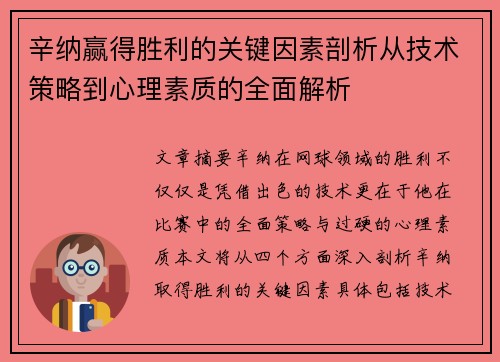 辛纳赢得胜利的关键因素剖析从技术策略到心理素质的全面解析

文章摘要辛纳在网球领域的胜利不仅仅是凭借出色的技术更在于他在比赛中的全面策略与过硬的心理素质本文将从四个方面深入剖析辛纳取得胜利的关键因素具体包括技术